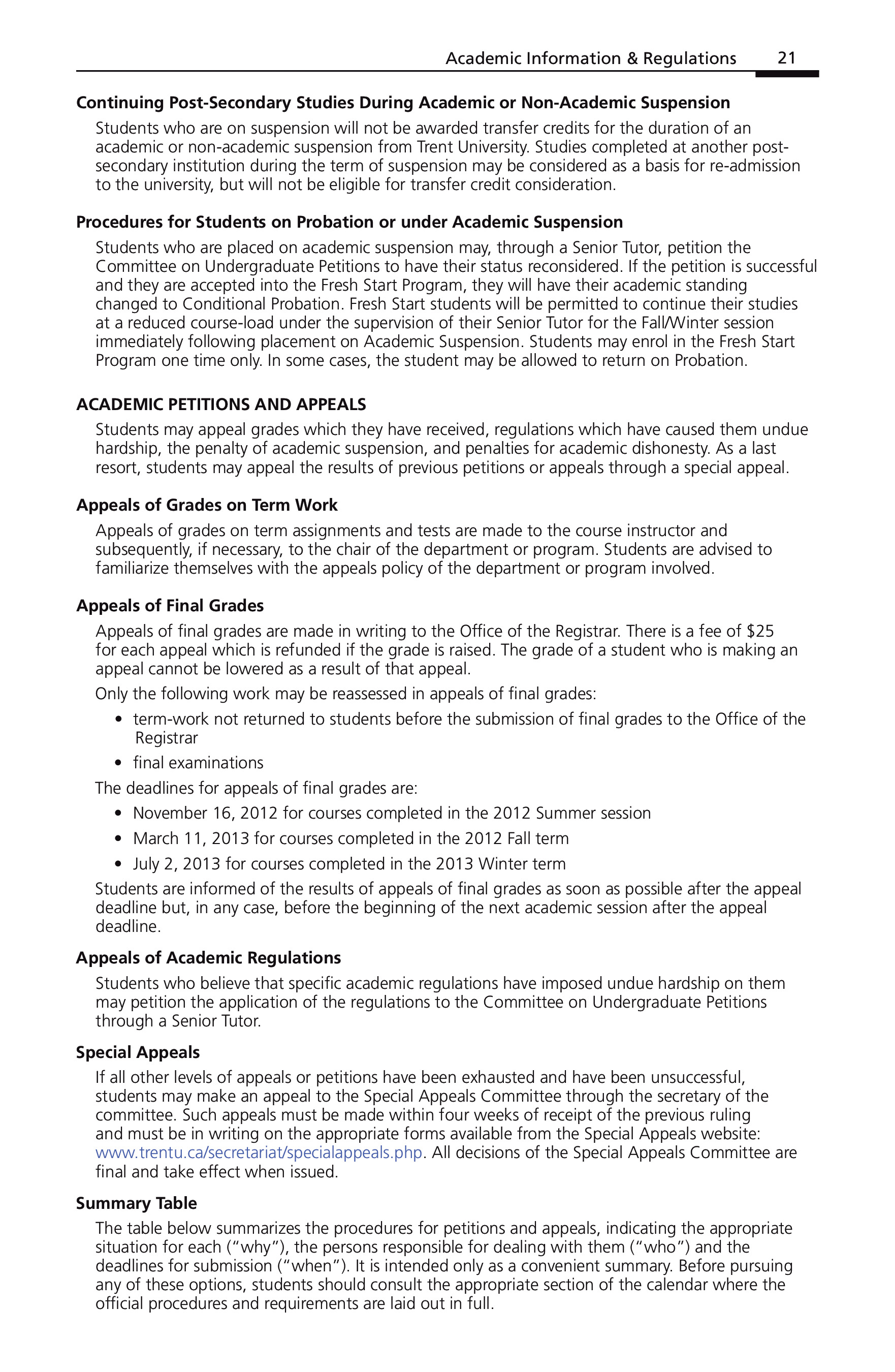 Academic Information & Regulations 21

Continuing Post-Secondary Studies During Academic or Non-Academic Suspension

Students who are on suspension will not be awarded transfer credits for the duration of an academic or non-academic suspension from Trent University. Studies completed at another post-secondary institution during the term of suspension may be considered as a basis for re-admission to the university, but will not be eligible for transfer credit consideration.

Procedures for Students on Probation or under Academic Suspension

Students who are placed on academic suspension may, through a Senior Tutor, petition the Committee on Undergraduate Petitions to have their status reconsidered. If the petition is successful and they are accepted into the Fresh Start Program, they will have their academic standing changed to Conditional Probation. Fresh Start students will be permitted to continue their studies at a reduced course-load under the supervision of their Senior Tutor for the Fall/Winter session immediately following placement on Academic Suspension. Students may enrol in the Fresh Start Program one time only. In some cases, the student may be allowed to return on Probation.

ACADEMIC PETITIONS AND APPEALS

Students may appeal grades which they have received, regulations which have caused them undue hardship, the penalty of academic suspension, and penalties for academic dishonesty. As a last resort, students may appeal the results of previous petitions or appeals through a special appeal.

Appeals of Grades on Term Work

Appeals of grades on term assignments and tests are made to the course instructor and subsequently, if necessary, to the chair of the department or program. Students are advised to familiarize themselves with the appeals policy of the department or program involved.

Appeals of Final Grades

Appeals of final grades are made in writing to the Office of the Registrar. There is a fee of $25 for each appeal which is refunded if the grade is raised. The grade of a student who is making an appeal cannot be lowered as a result of that appeal.

Only the following work may be reassessed in appeals of final grades:

• term-work not returned to students before the submission of final grades to the Office of the Registrar
• final examinations

The deadlines for appeals of final grades are:

• November 16, 2012 for courses completed in the 2012 Summer session
• March 11, 2013 for courses completed in the 2012 Fall term
• July 2, 2013 for courses completed in the 2013 Winter term

Students are informed of the results of appeals of final grades as soon as possible after the appeal deadline but, in any case, before the beginning of the next academic session after the appeal deadline.

Appeals of Academic Regulations

Students who believe that specific academic regulations have imposed undue hardship on them may petition the application of the regulations to the Committee on Undergraduate Petitions through a Senior Tutor.

Special Appeals

If all other levels of appeals or petitions have been exhausted and have been unsuccessful, students may make an appeal to the Special Appeals Committee through the secretary of the committee. Such appeals must be made within four weeks of receipt of the previous ruling and must be in writing on the appropriate forms available from the Special Appeals website: www.trentu.ca/secretariat/specialappeals.php. All decisions of the Special Appeals Committee are final and take effect when issued.

Summary Table

The table below summarizes the procedures for petitions and appeals, indicating the appropriate situation for each ("why"), the persons responsible for dealing with them ("who") and the deadlines for submission ("when"). It is intended only as a convenient summary. Before pursuing any of these options, students should consult the appropriate section of the calendar where the official procedures and requirements are laid out in full.